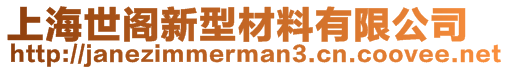 上海世阁新型材料有限公司
http://janezimmerman3.cn.coovee.net